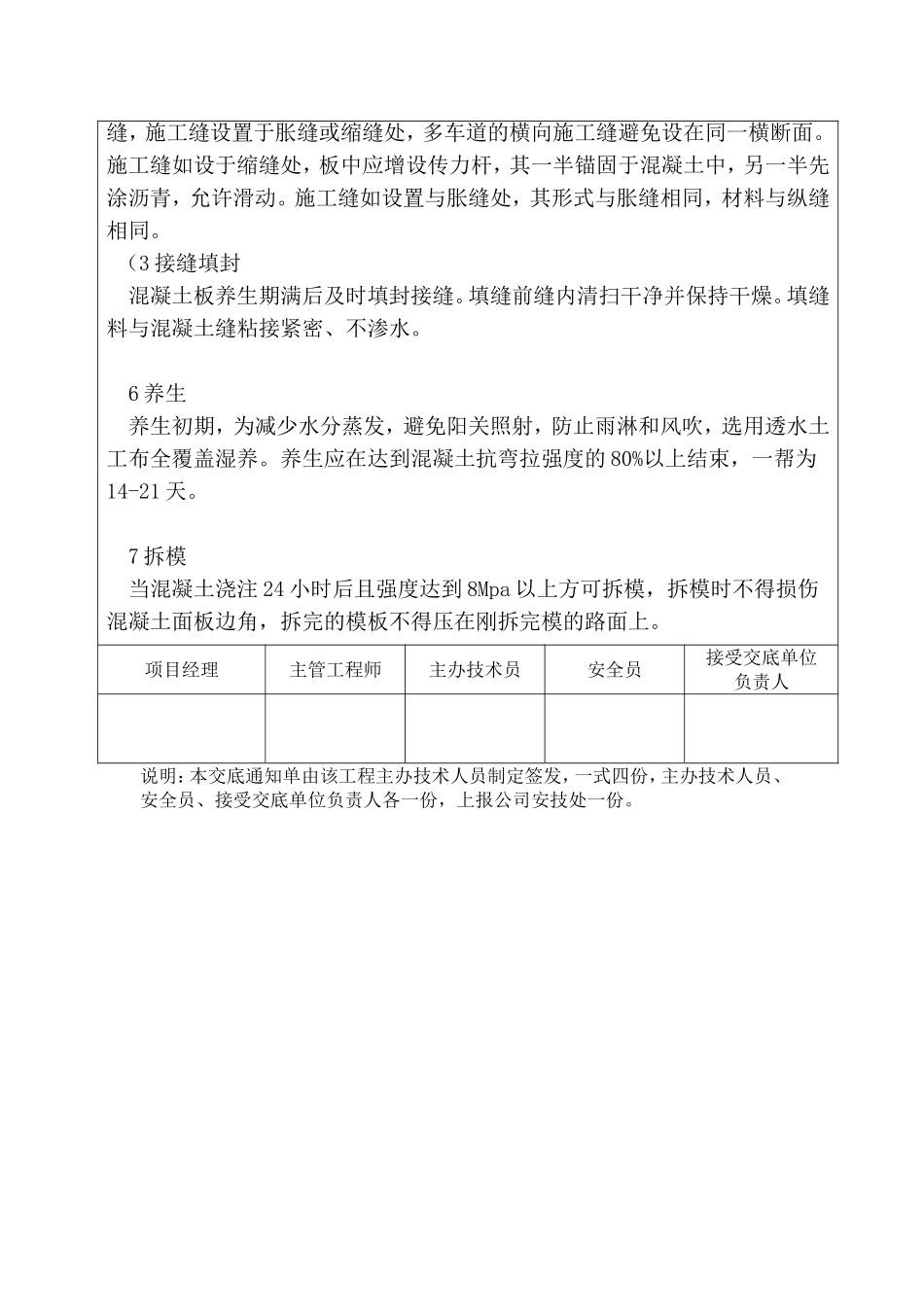 缝，施工缝设置于胀缝或缩缝处，多车道的横向施工缝避免设在同一横断面。施工缝如设于缩缝处，板中应增设传力杆，其一半锚固于混凝土中，另一半先涂沥青，允许滑动。施工缝如设置与胀缝处，其形式与胀缝相同，材料与纵缝相同。

（3 接缝填封

混凝土板养生期满后及时填封接缝。填缝前缝内清扫干净并保持干燥。填缝料与混凝土缝粘接紧密、不渗水。

6 养生

养生初期，为减少水分蒸发，避免阳关照射，防止雨淋和风吹，选用透水土工布全覆盖湿养。养生应在达到混凝土抗弯拉强度的 80%以上结束，一帮为 14-21 天。

7 拆模

当混凝土浇注 24 小时后且强度达到 8Mpa 以上方可拆模，拆模时不得损伤混凝土面板边角，拆完的模板不得压在刚拆完模的路面上。

| 项目经理 | 主管工程师 | 主办技术员 | 安全员 | 接受交底单位负责人 |
|---|---|---|---|---|
| | | | | |

说明：本交底通知单由该工程主办技术人员制定签发，一式四份，主办技术人员、安全员、接受交底单位负责人各一份，上报公司安技处一份。